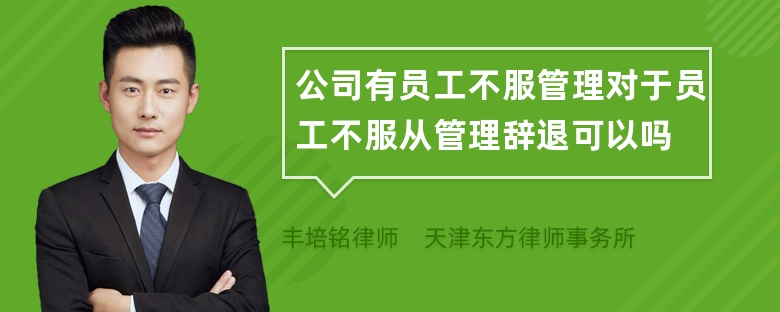 公司有员工不服管理对于员工不服从管理辞退可以吗

丰培铭律师　天津东方律师事务所